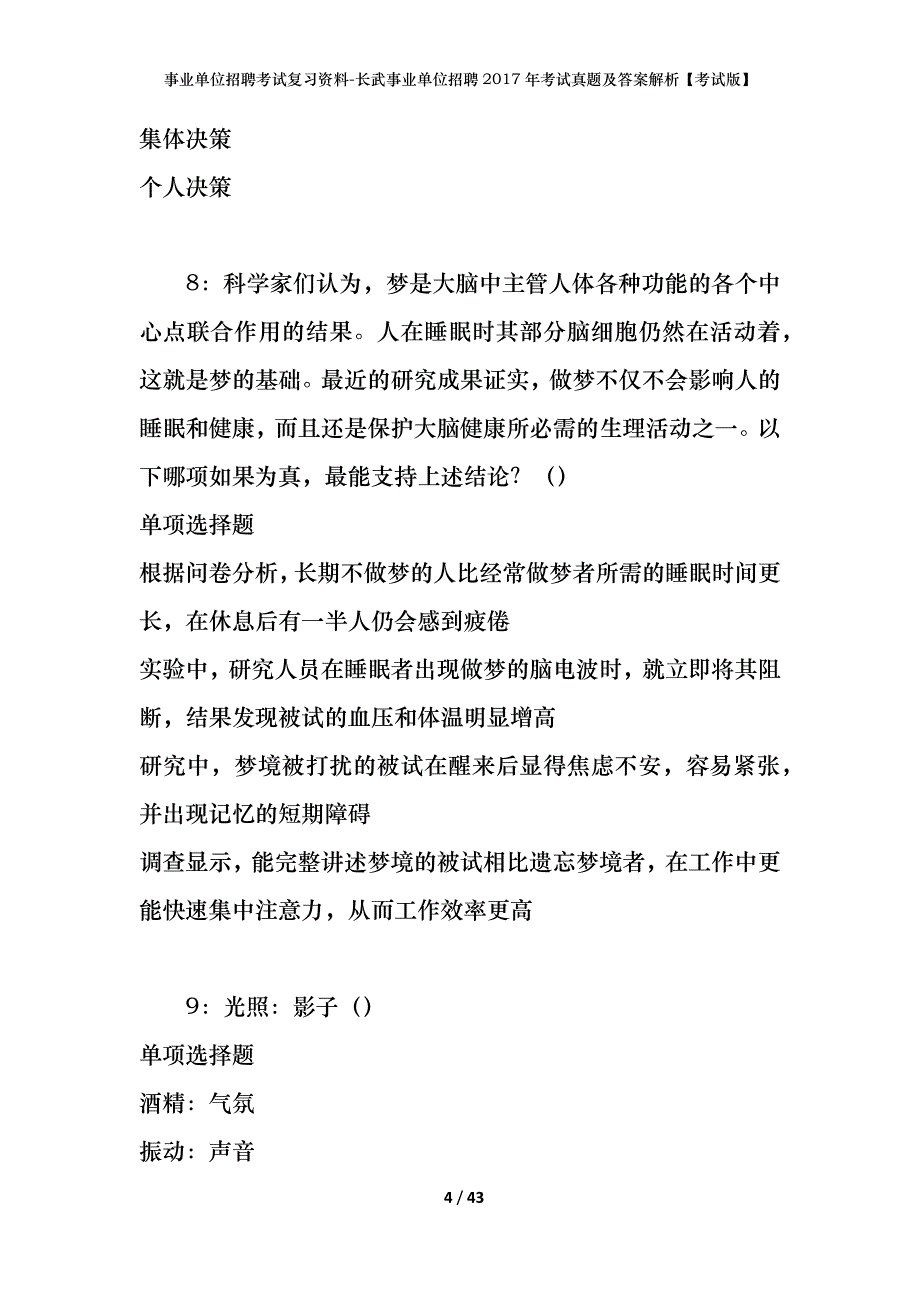 事业单位招聘考试复习资料-长武事业单位招聘2017年考试真题及答案解析【考试版】

集体决策

个人决策

8：科学家们认为，梦是大脑中主管人体各种功能的各个中心点联合作用的结果。人在睡眠时其部分脑细胞仍然在活动着，这就是梦的基础。最近的研究成果证实，做梦不仅不会影响人的睡眠和健康，而且还是保护大脑健康所必需的生理活动之一。以下哪项如果为真，最能支持上述结论？（）

单项选择题

根据问卷分析，长期不做梦的人比经常做梦者所需的睡眠时间更长，在休息后有一半人仍会感到疲倦

实验中，研究人员在睡眠者出现做梦的脑电波时，就立即将其阻断，结果发现被试的血压和体温明显增高

研究中，梦境被打扰的被试在醒来后显得焦虑不安，容易紧张，并出现记忆的短期障碍

调查显示，能完整讲述梦境的被试相比遗忘梦境者，在工作中更能快速集中注意力，从而工作效率更高

9：光照：影子（）

单项选择题

酒精：气氛

振动：声音

4 / 43